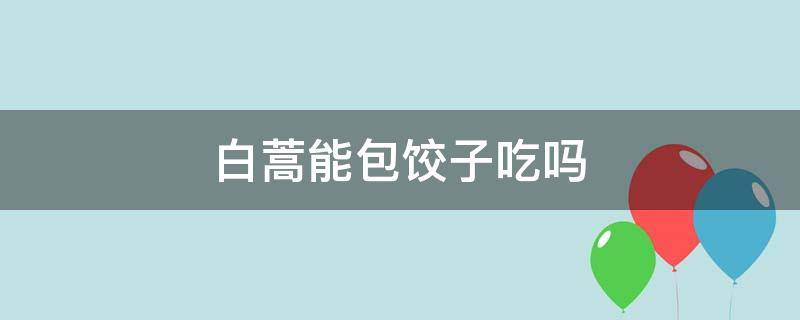 白蒿能包饺子吃吗